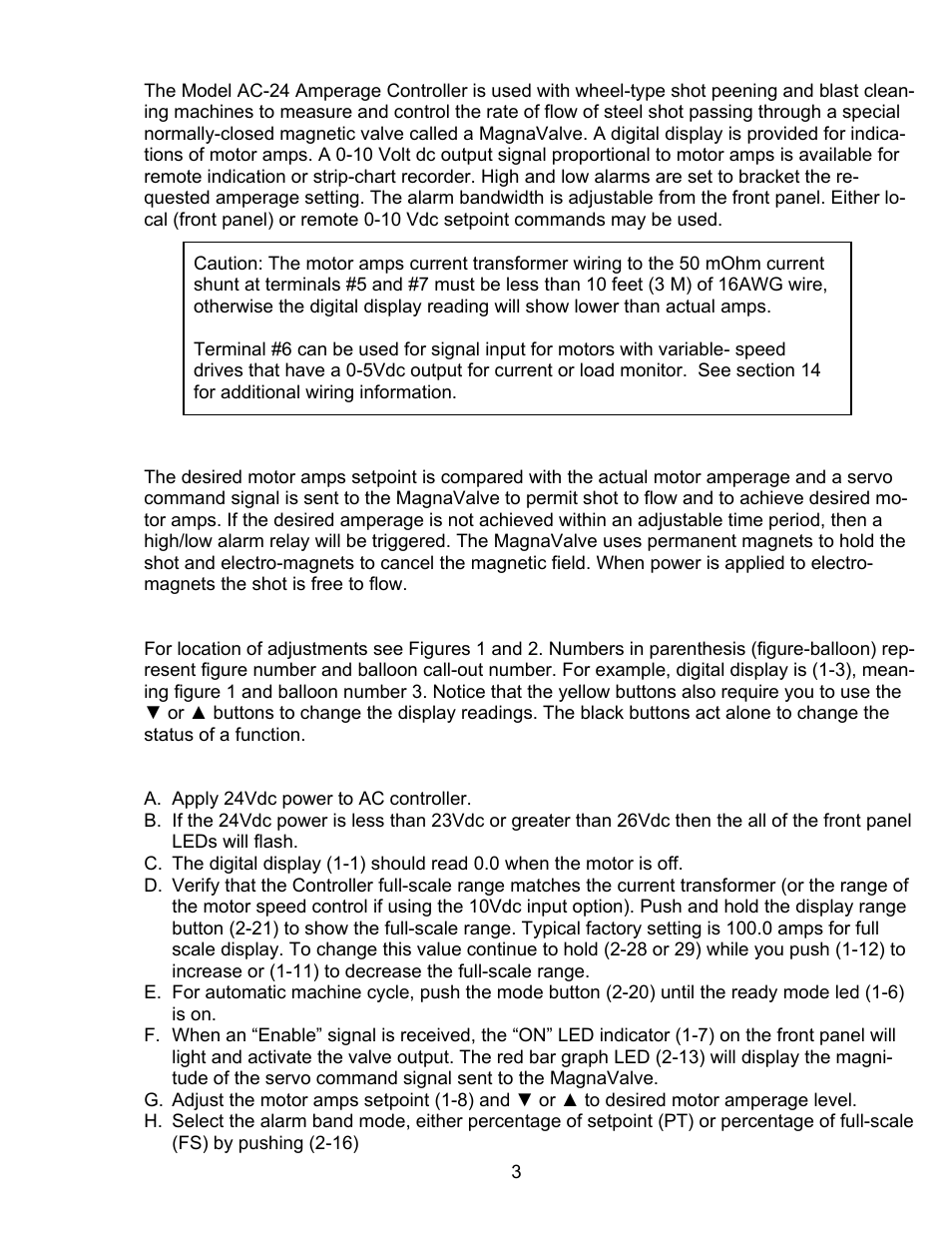 The Model AC-24 Amperage Controller is used with wheel-type shot peening and blast cleaning machines to measure and control the rate of flow of steel shot passing through a special normally-closed magnetic valve called a MagnaValve. A digital display is provided for indications of motor amps. A 0-10 Volt dc output signal proportional to motor amps is available for remote indication or strip-chart recorder. High and low alarms are set to bracket the requested amperage setting. The alarm bandwidth is adjustable from the front panel. Either local (front panel) or remote 0-10 Vdc setpoint commands may be used.

Caution: The motor amps current transformer wiring to the 50 mOhm current shunt at terminals #5 and #7 must be less than 10 feet (3 M) of 16AWG wire, otherwise the digital display reading will show lower than actual amps.

Terminal #6 can be used for signal input for motors with variable- speed drives that have a 0-5Vdc output for current or load monitor. See section 14 for additional wiring information.

The desired motor amps setpoint is compared with the actual motor amperage and a servo command signal is sent to the MagnaValve to permit shot to flow and to achieve desired motor amps. If the desired amperage is not achieved within an adjustable time period, then a high/low alarm relay will be triggered. The MagnaValve uses permanent magnets to hold the shot and electro-magnets to cancel the magnetic field. When power is applied to electro-magnets the shot is free to flow.

For location of adjustments see Figures 1 and 2. Numbers in parenthesis (figure-balloon) represent figure number and balloon call-out number. For example, digital display is (1-3), meaning figure 1 and balloon number 3. Notice that the yellow buttons also require you to use the ▼ or ▲ buttons to change the display readings. The black buttons act alone to change the status of a function.

A. Apply 24Vdc power to AC controller.
B. If the 24Vdc power is less than 23Vdc or greater than 26Vdc then the all of the front panel LEDs will flash.
C. The digital display (1-1) should read 0.0 when the motor is off.
D. Verify that the Controller full-scale range matches the current transformer (or the range of the motor speed control if using the 10Vdc input option). Push and hold the display range button (2-21) to show the full-scale range. Typical factory setting is 100.0 amps for full scale display. To change this value continue to hold (2-28 or 29) while you push (1-12) to increase or (1-11) to decrease the full-scale range.
E. For automatic machine cycle, push the mode button (2-20) until the ready mode led (1-6) is on.
F. When an “Enable” signal is received, the “ON” LED indicator (1-7) on the front panel will light and activate the valve output. The red bar graph LED (2-13) will display the magnitude of the servo command signal sent to the MagnaValve.
G. Adjust the motor amps setpoint (1-8) and ▼ or ▲ to desired motor amperage level.
H. Select the alarm band mode, either percentage of setpoint (PT) or percentage of full-scale (FS) by pushing (2-16)

3